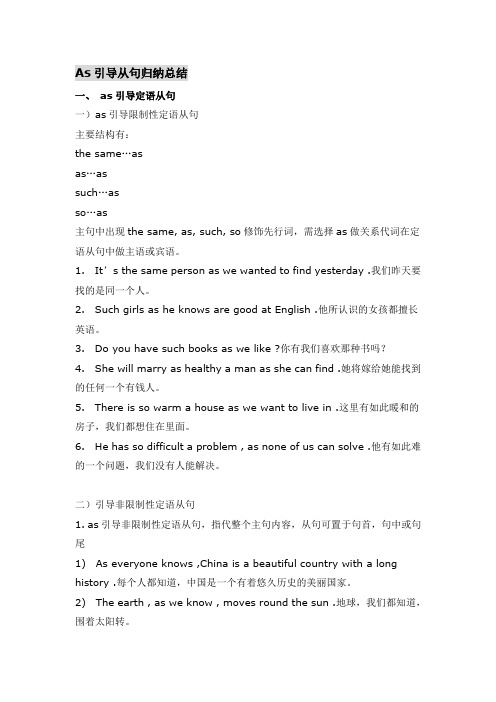 As 引导从句归纳总结

一、 as 引导定语从句

一）as 引导限制性定语从句

主要结构有：

the same…as

as…as

such…as

so…as

主句中出现 the same, as, such, so 修饰先行词，需选择 as 做关系代词在定语从句中做主语或宾语。

1. It's the same person as we wanted to find yesterday .我们昨天要找的是同一个人。

2. Such girls as he knows are good at English .他所认识的女孩都擅长英语。

3. Do you have such books as we like ?你有我们喜欢那种书吗？

4. She will marry as healthy a man as she can find .她将嫁给她能找到的任何一个有钱人。

5. There is so warm a house as we want to live in .这里有如此暖和的房子，我们都想住在里面。

6. He has so difficult a problem , as none of us can solve .他有如此难的一个问题，我们没有人能解决。

二）引导非限制性定语从句

1. as 引导非限制性定语从句，指代整个主句内容，从句可置于句首，句中或句尾

1) As everyone knows ,China is a beautiful country with a long history .每个人都知道，中国是一个有着悠久历史的美丽国家。

2) The earth , as we know , moves round the sun .地球，我们都知道，围着太阳转。